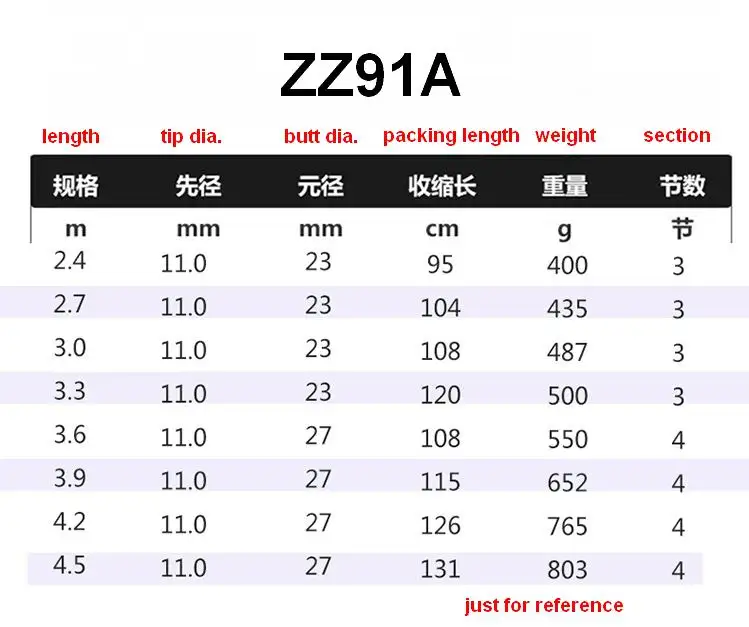 ZZ91A

| length | tip dia. | butt dia. | packing length | weight | section |
|---|---|---|---|---|---|
| 规格 | 先径 | 元径 | 收缩长 | 重量 | 节数 |
| m | mm | mm | cm | g | 节 |
| 2.4 | 11.0 | 23 | 95 | 400 | 3 |
| 2.7 | 11.0 | 23 | 104 | 435 | 3 |
| 3.0 | 11.0 | 23 | 108 | 487 | 3 |
| 3.3 | 11.0 | 23 | 120 | 500 | 3 |
| 3.6 | 11.0 | 27 | 108 | 550 | 4 |
| 3.9 | 11.0 | 27 | 115 | 652 | 4 |
| 4.2 | 11.0 | 27 | 126 | 765 | 4 |
| 4.5 | 11.0 | 27 | 131 | 803 | 4 |

just for reference